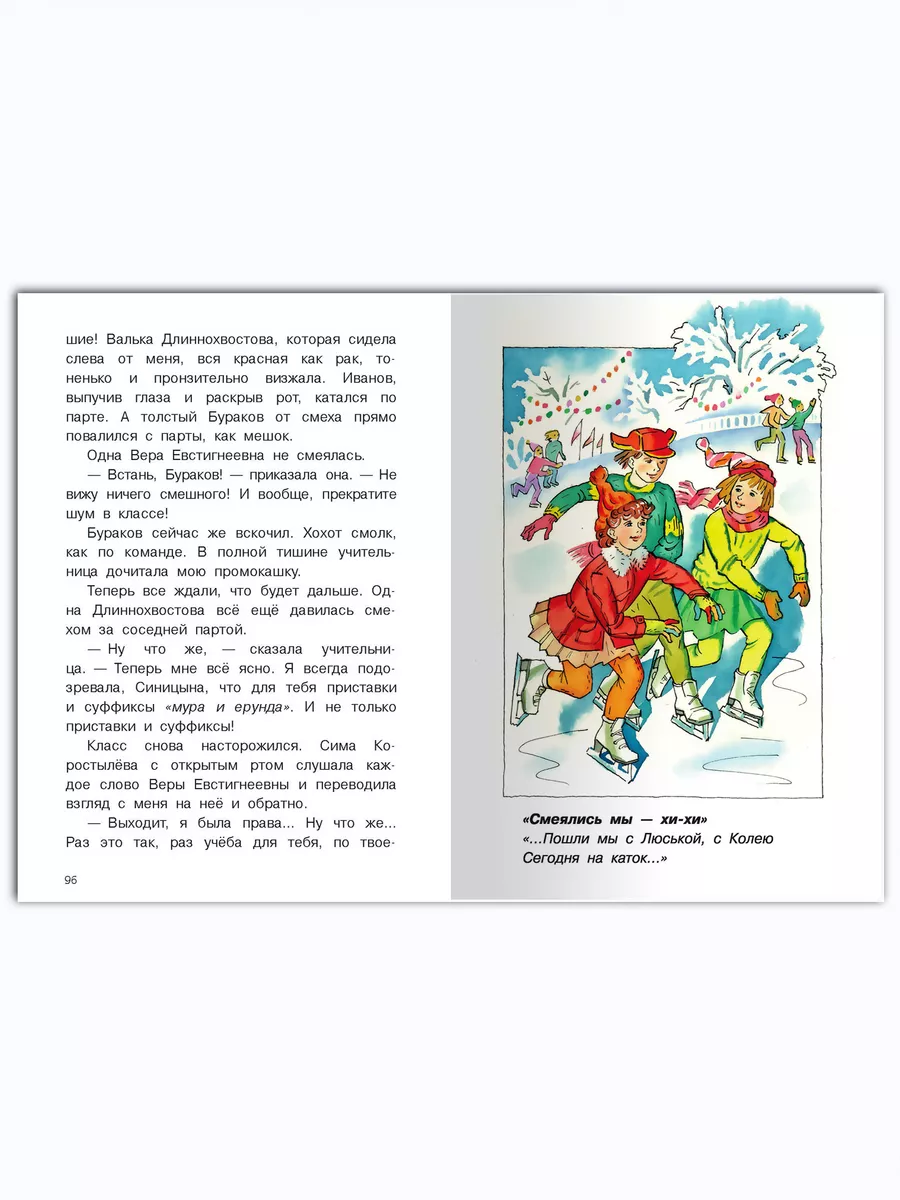 шие! Валька Длиннохвостова, которая сидела слева от меня, вся красная как рак, тоненько и пронзительно визжала. Иванов, выпучив глаза и раскрыв рот, катался по парте. А толстый Бураков от смеха прямо повалился с парты, как мешок.

Одна Вера Евстигнеевна не смеялась.

— Встань, Бураков! — приказала она. — Не вижу ничего смешного! И вообще, прекратите шум в классе!

Бураков сейчас же вскочил. Хохот смолк, как по команде. В полной тишине учительница дочитала мою промокашку.

Теперь все ждали, что будет дальше. Одна Длиннохвостова всё ещё давилась смехом за соседней партой.

— Ну что же, — сказала учительница. — Теперь мне всё ясно. Я всегда подозревала, Синицына, что для тебя приставки и суффиксы «мура и ерунда». И не только приставки и суффиксы!

Класс снова насторожился. Сима Коростылёва с открытым ртом слушала каждое слово Веры Евстигнеевны и переводила взгляд с меня на неё и обратно.

— Выходит, я была права... Ну что же... Раз это так, раз учёба для тебя, по твое-

96

«Смеялись мы — хи-хи»
«...Пошли мы с Люськой, с Колею
Сегодня на каток...»